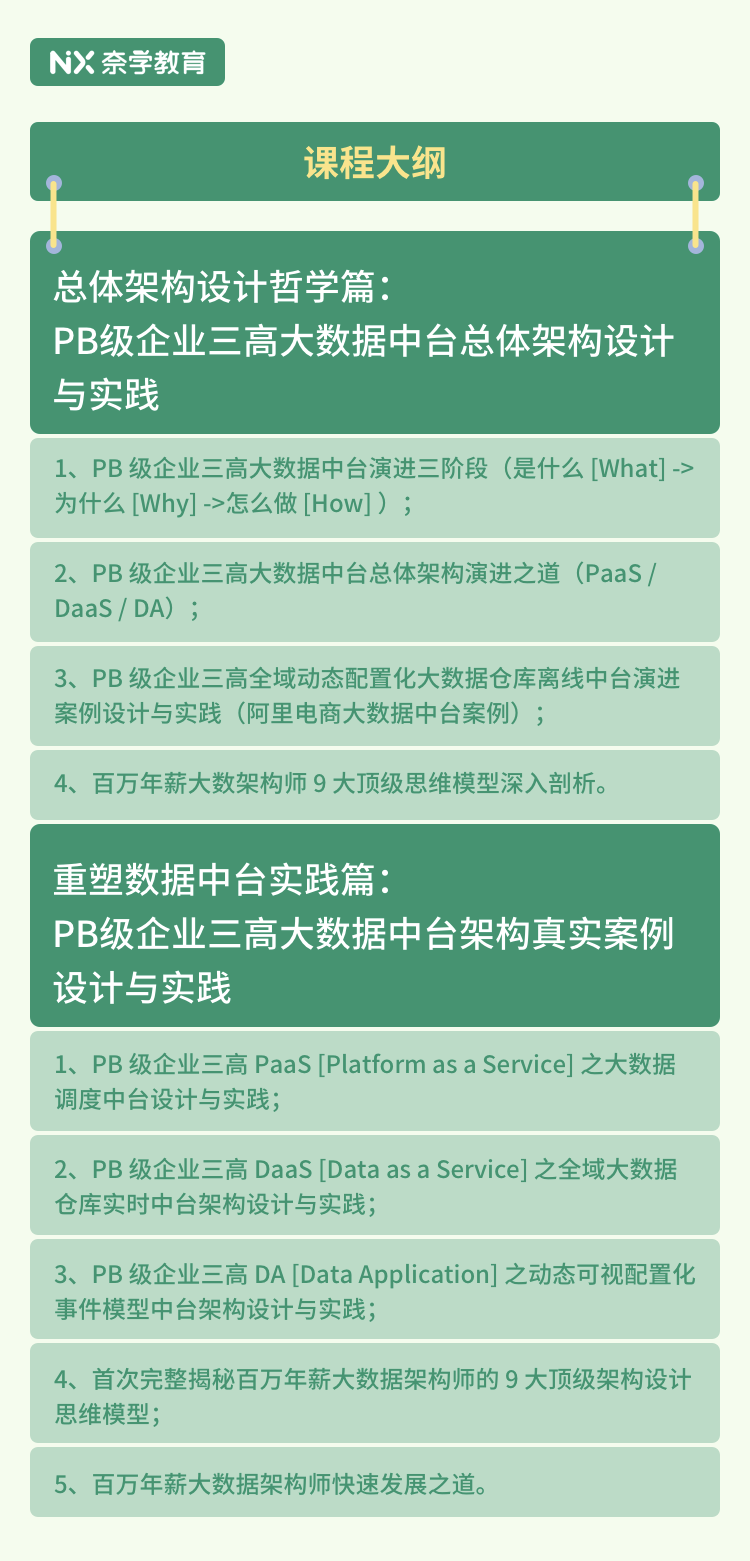 NX 奈学教育

课程大纲

总体架构设计哲学篇：
PB级企业三高大数据中台总体架构设计与实践

1、PB 级企业三高大数据中台演进三阶段（是什么 [What] -> 为什么 [Why] ->怎么做 [How] ）；

2、PB 级企业三高大数据中台总体架构演进之道（PaaS / DaaS / DA）；

3、PB 级企业三高全域动态配置化大数据仓库离线中台演进案例设计与实践（阿里电商大数据中台案例）；

4、百万年薪大数架构师 9 大顶级思维模型深入剖析。

重塑数据中台实践篇：
PB级企业三高大数据中台架构真实案例设计与实践

1、PB 级企业三高 PaaS [Platform as a Service] 之大数据调度中台设计与实践；

2、PB 级企业三高 DaaS [Data as a Service] 之全域大数据仓库实时中台架构设计与实践；

3、PB 级企业三高 DA [Data Application] 之动态可视配置化事件模型中台架构设计与实践；

4、首次完整揭秘百万年薪大数据架构师的 9 大顶级架构设计思维模型；

5、百万年薪大数据架构师快速发展之道。